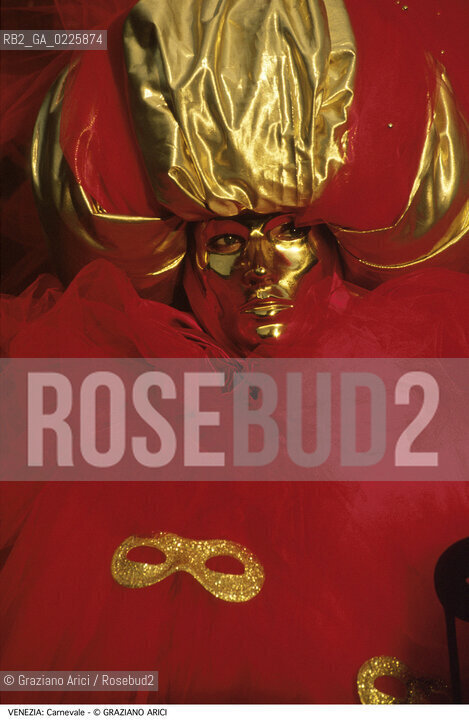 RB2_GA_0225874

ROSEBUD2

© Graziano Arici / Rosebud2

VENEZIA: Carnevale - © GRAZIANO ARICI